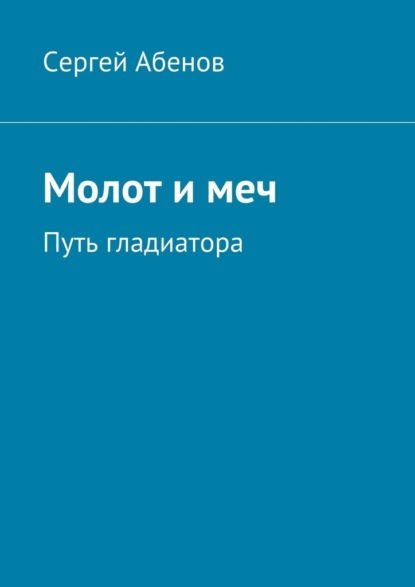 Сергей Абенов

Молот и меч

Путь гладиатора